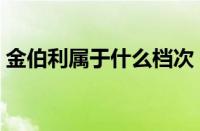 金伯利属于什么档次